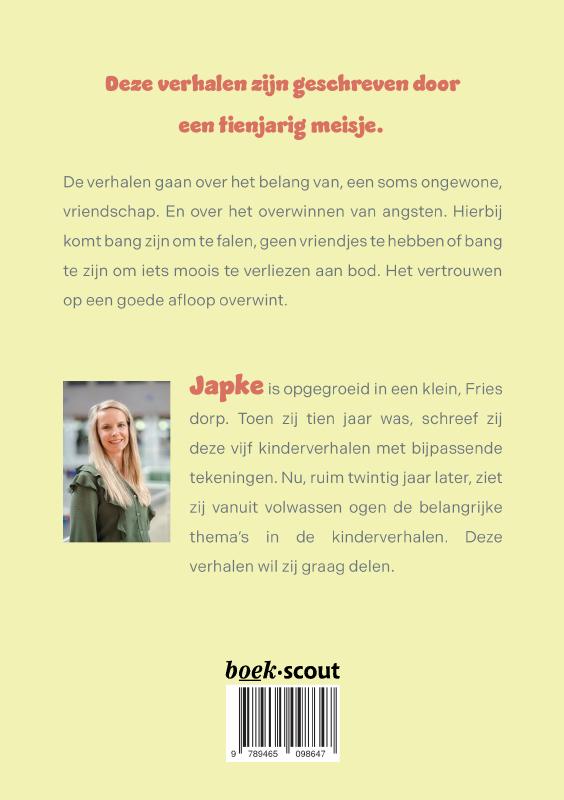 Deze verhalen zijn geschreven door een tienjarig meisje.

De verhalen gaan over het belang van, een soms ongewone, vriendschap. En over het overwinnen van angsten. Hierbij komt bang zijn om te falen, geen vriendjes te hebben of bang te zijn om iets moois te verliezen aan bod. Het vertrouwen op een goede afloop overwint.

Japke is opgegroeid in een klein, Fries dorp. Toen zij tien jaar was, schreef zij deze vijf kinderverhalen met bijpassende tekeningen. Nu, ruim twintig jaar later, ziet zij vanuit volwassen ogen de belangrijke thema's in de kinderverhalen. Deze verhalen wil zij graag delen.

boek·scout

9 789465 098647